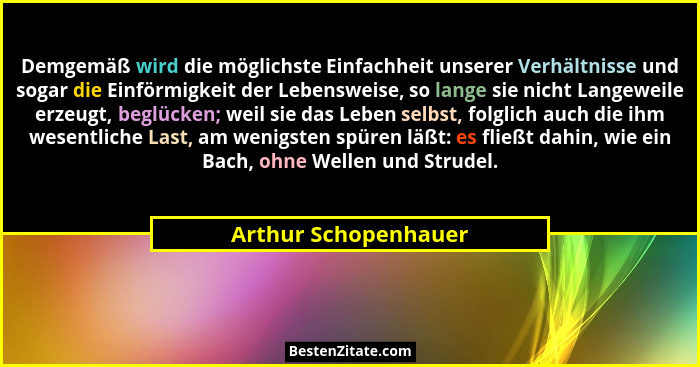 Demgemäß wird die möglichste Einfachheit unserer Verhältnisse und sogar die Einförmigkeit der Lebensweise, so lange sie nicht Langeweile erzeugt, beglücken; weil sie das Leben selbst, folglich auch die ihm wesentliche Last, am wenigsten spüren läßt: es fließt dahin, wie ein Bach, ohne Wellen und Strudel.

Arthur Schopenhauer

BestenZitate.com